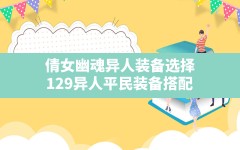 倩女幽魂异人装备选择
129异人平民装备搭配